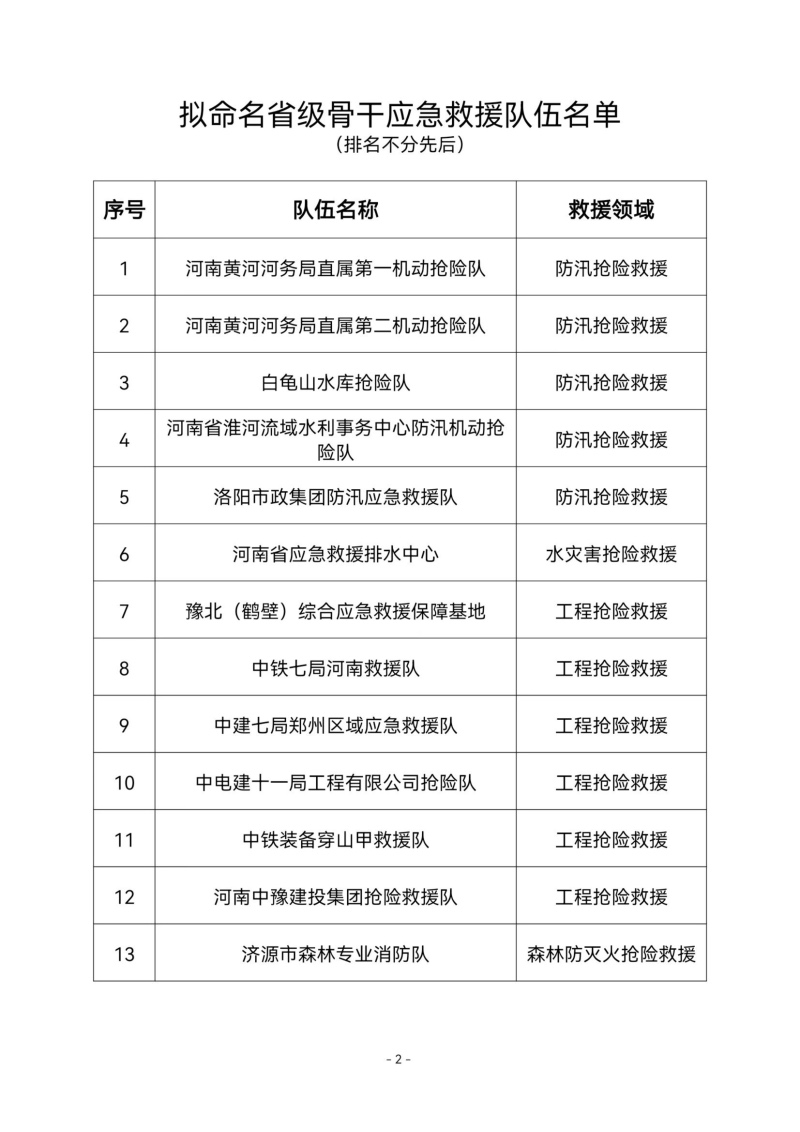 拟命名省级骨干应急救援队伍名单

（排名不分先后）

| 序号 | 队伍名称 | 救援领域 |
|---|---|---|
| 1 | 河南黄河河务局直属第一机动抢险队 | 防汛抢险救援 |
| 2 | 河南黄河河务局直属第二机动抢险队 | 防汛抢险救援 |
| 3 | 白龟山水库抢险队 | 防汛抢险救援 |
| 4 | 河南省淮河流域水利事务中心防汛机动抢险队 | 防汛抢险救援 |
| 5 | 洛阳市政集团防汛应急救援队 | 防汛抢险救援 |
| 6 | 河南省应急救援排水中心 | 水灾害抢险救援 |
| 7 | 豫北（鹤壁）综合应急救援保障基地 | 工程抢险救援 |
| 8 | 中铁七局河南救援队 | 工程抢险救援 |
| 9 | 中建七局郑州区域应急救援队 | 工程抢险救援 |
| 10 | 中电建十一局工程有限公司抢险队 | 工程抢险救援 |
| 11 | 中铁装备穿山甲救援队 | 工程抢险救援 |
| 12 | 河南中豫建投集团抢险救援队 | 工程抢险救援 |
| 13 | 济源市森林专业消防队 | 森林防灭火抢险救援 |

- 2 -